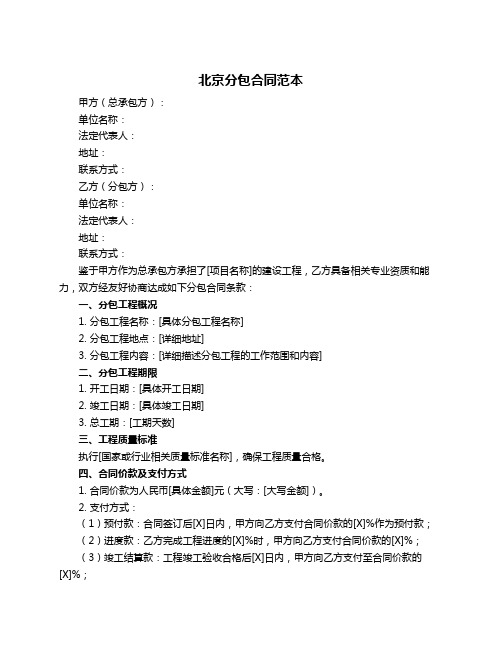 北京分包合同范本

甲方（总承包方）：

单位名称：

法定代表人：

地址：

联系方式：

乙方（分包方）：

单位名称：

法定代表人：

地址：

联系方式：

鉴于甲方作为总承包方承担了[项目名称]的建设工程，乙方具备相关专业资质和能力，双方经友好协商达成如下分包合同条款：

一、分包工程概况

1. 分包工程名称：[具体分包工程名称]

2. 分包工程地点：[详细地址]

3. 分包工程内容：[详细描述分包工程的工作范围和内容]

二、分包工程期限

1. 开工日期：[具体开工日期]

2. 竣工日期：[具体竣工日期]

3. 总工期：[工期天数]

三、工程质量标准

执行[国家或行业相关质量标准名称]，确保工程质量合格。

四、合同价款及支付方式

1. 合同价款为人民币[具体金额]元（大写：[大写金额]）。

2. 支付方式：

（1）预付款：合同签订后[X]日内，甲方向乙方支付合同价款的[X]%作为预付款；

（2）进度款：乙方完成工程进度的[X]%时，甲方向乙方支付合同价款的[X]%；

（3）竣工结算款：工程竣工验收合格后[X]日内，甲方向乙方支付至合同价款的[X]%；